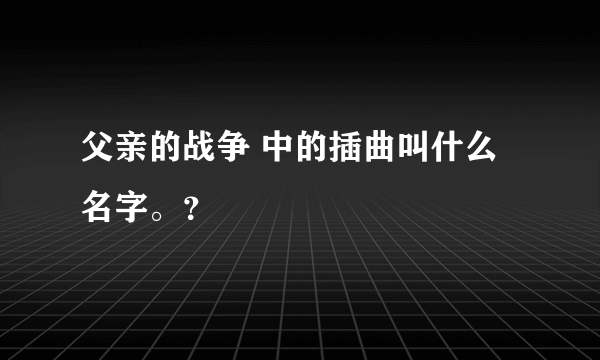 父亲的战争 中的插曲叫什么名字。?